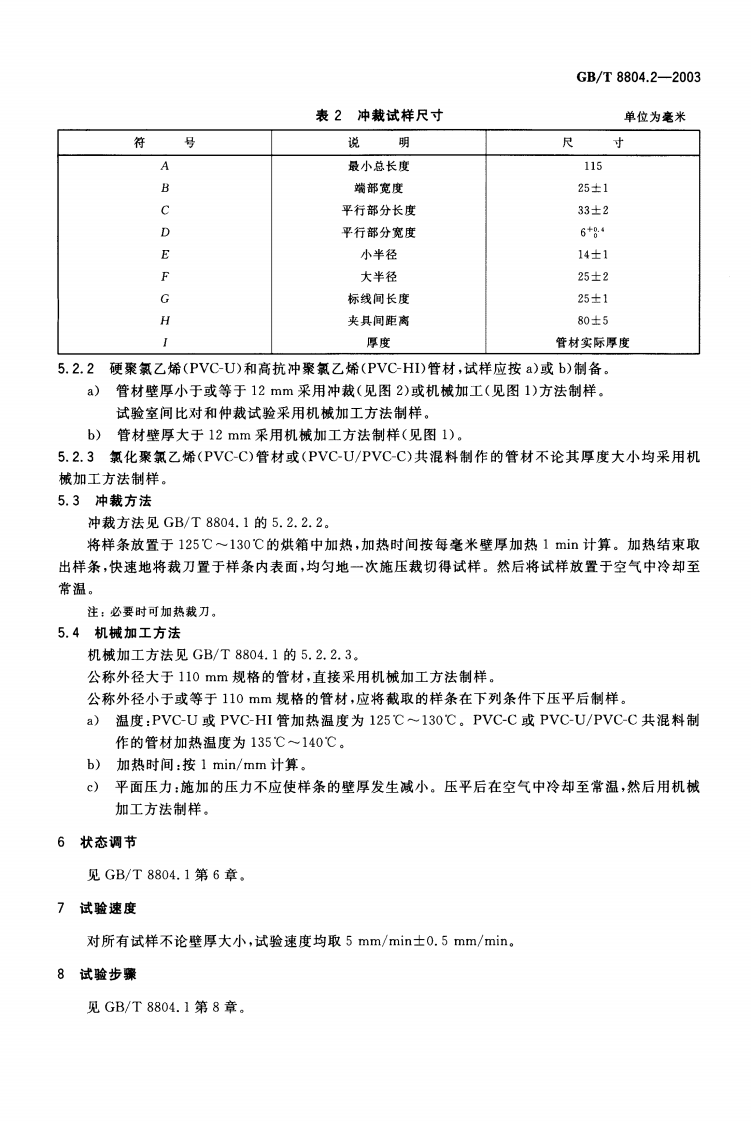 GB/T 8804.2—2003

表2 冲裁试样尺寸

单位为毫米

| 符号 | 说明 | 尺寸 |
|---|---|---|
| A | 最小总长度 | 115 |
| B | 端部宽度 | 25±1 |
| C | 平行部分长度 | 33±2 |
| D | 平行部分宽度 | $6^{+0.4}_{0}$ |
| E | 小半径 | 14±1 |
| F | 大半径 | 25±2 |
| G | 标线间长度 | 25±1 |
| H | 夹具间距离 | 80±5 |
| I | 厚度 | 管材实际厚度 |

5.2.2 硬聚氯乙烯(PVC-U)和高抗冲聚氯乙烯(PVC-HI)管材,试样应按a)或b)制备。

a) 管材壁厚小于或等于12 mm采用冲裁(见图2)或机械加工(见图1)方法制样。
试验室间比对和仲裁试验采用机械加工方法制样。

b) 管材壁厚大于12 mm采用机械加工方法制样(见图1)。

5.2.3 氯化聚氯乙烯(PVC-C)管材或(PVC-U/PVC-C)共混料制作的管材不论其厚度大小均采用机械加工方法制样。

5.3 冲裁方法

冲裁方法见GB/T 8804.1的5.2.2.2。

将样条放置于125℃～130℃的烘箱中加热,加热时间按每毫米壁厚加热1 min计算。加热结束取出样条,快速地将裁刀置于样条内表面,均匀地一次施压裁切得试样。然后将试样放置于空气中冷却至常温。

注:必要时可加热裁刀。

5.4 机械加工方法

机械加工方法见GB/T 8804.1的5.2.2.3。

公称外径大于110 mm规格的管材,直接采用机械加工方法制样。

公称外径小于或等于110 mm规格的管材,应将截取的样条在下列条件下压平后制样。

a) 温度:PVC-U或PVC-HI管加热温度为125℃～130℃。PVC-C或PVC-U/PVC-C共混料制作的管材加热温度为135℃～140℃。

b) 加热时间:按1 min/mm计算。

c) 平面压力:施加的压力不应使样条的壁厚发生减小。压平后在空气中冷却至常温,然后用机械加工方法制样。

6 状态调节

见GB/T 8804.1第6章。

7 试验速度

对所有试样不论壁厚大小,试验速度均取5 mm/min±0.5 mm/min。

8 试验步骤

见GB/T 8804.1第8章。